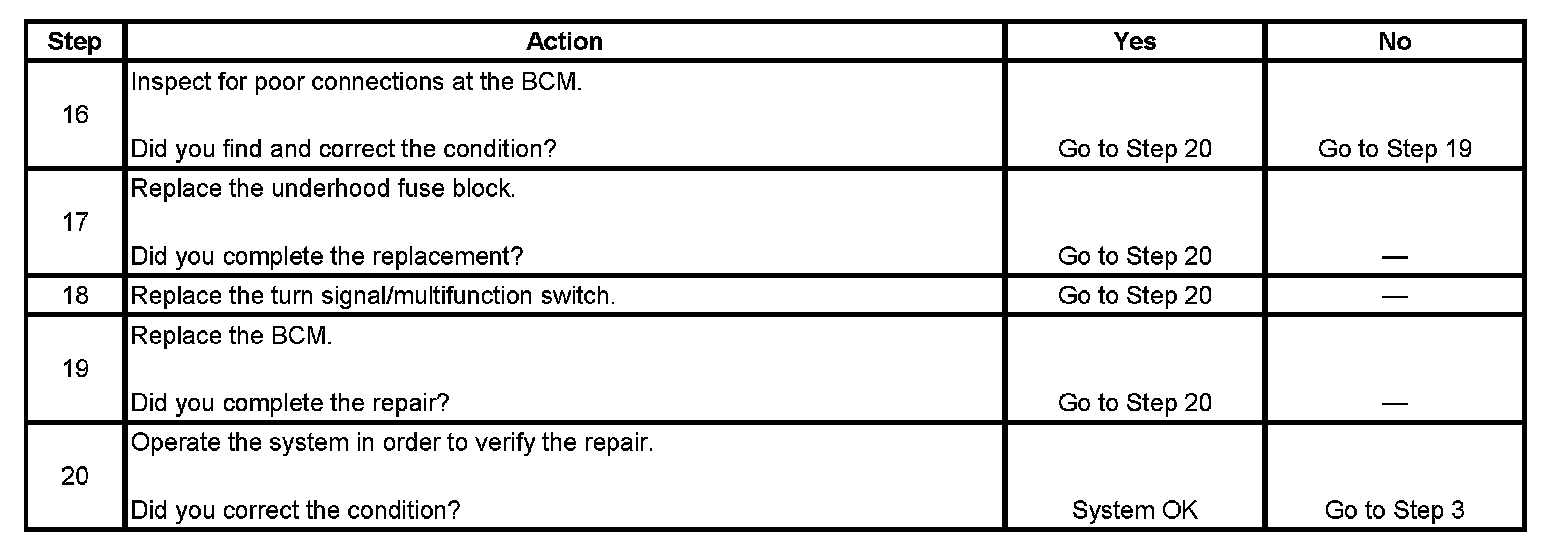 | Step | Action | Yes | No |
|---|---|---|---|
| 16 | Inspect for poor connections at the BCM. Did you find and correct the condition? | Go to Step 20 | Go to Step 19 |
| 17 | Replace the underhood fuse block. Did you complete the replacement? | Go to Step 20 | — |
| 18 | Replace the turn signal/multifunction switch. | Go to Step 20 | — |
| 19 | Replace the BCM. Did you complete the repair? | Go to Step 20 | — |
| 20 | Operate the system in order to verify the repair. Did you correct the condition? | System OK | Go to Step 3 |